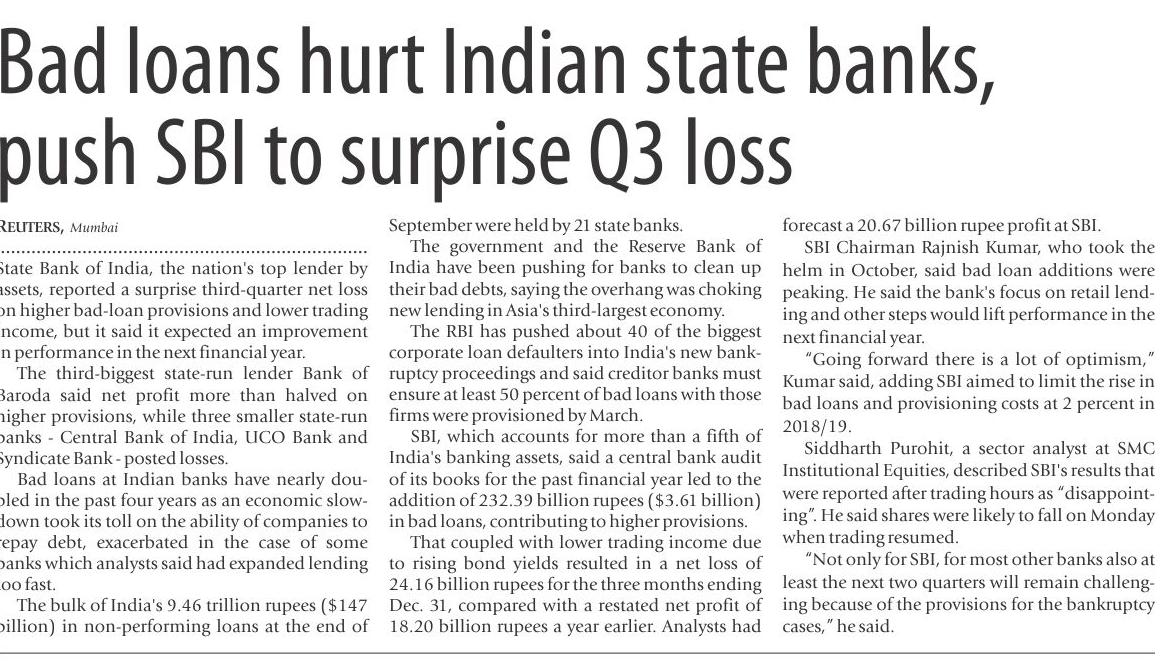 Bad loans hurt Indian state banks, push SBI to surprise Q3 loss

REUTERS, Mumbai

State Bank of India, the nation's top lender by assets, reported a surprise third-quarter net loss on higher bad-loan provisions and lower trading income, but it said it expected an improvement in performance in the next financial year.

The third-biggest state-run lender Bank of Baroda said net profit more than halved on higher provisions, while three smaller state-run banks - Central Bank of India, UCO Bank and Syndicate Bank - posted losses.

Bad loans at Indian banks have nearly doubled in the past four years as an economic slowdown took its toll on the ability of companies to repay debt, exacerbated in the case of some banks which analysts said had expanded lending too fast.

The bulk of India's 9.46 trillion rupees ($147 billion) in non-performing loans at the end of September were held by 21 state banks.

The government and the Reserve Bank of India have been pushing for banks to clean up their bad debts, saying the overhang was choking new lending in Asia's third-largest economy.

The RBI has pushed about 40 of the biggest corporate loan defaulters into India's new bankruptcy proceedings and said creditor banks must ensure at least 50 percent of bad loans with those firms were provisioned by March.

SBI, which accounts for more than a fifth of India's banking assets, said a central bank audit of its books for the past financial year led to the addition of 232.39 billion rupees ($3.61 billion) in bad loans, contributing to higher provisions.

That coupled with lower trading income due to rising bond yields resulted in a net loss of 24.16 billion rupees for the three months ending Dec. 31, compared with a restated net profit of 18.20 billion rupees a year earlier. Analysts had forecast a 20.67 billion rupee profit at SBI.

SBI Chairman Rajnish Kumar, who took the helm in October, said bad loan additions were peaking. He said the bank's focus on retail lending and other steps would lift performance in the next financial year.

"Going forward there is a lot of optimism," Kumar said, adding SBI aimed to limit the rise in bad loans and provisioning costs at 2 percent in 2018/19.

Siddharth Purohit, a sector analyst at SMC Institutional Equities, described SBI's results that were reported after trading hours as "disappointing". He said shares were likely to fall on Monday when trading resumed.

"Not only for SBI, for most other banks also at least the next two quarters will remain challenging because of the provisions for the bankruptcy cases," he said.